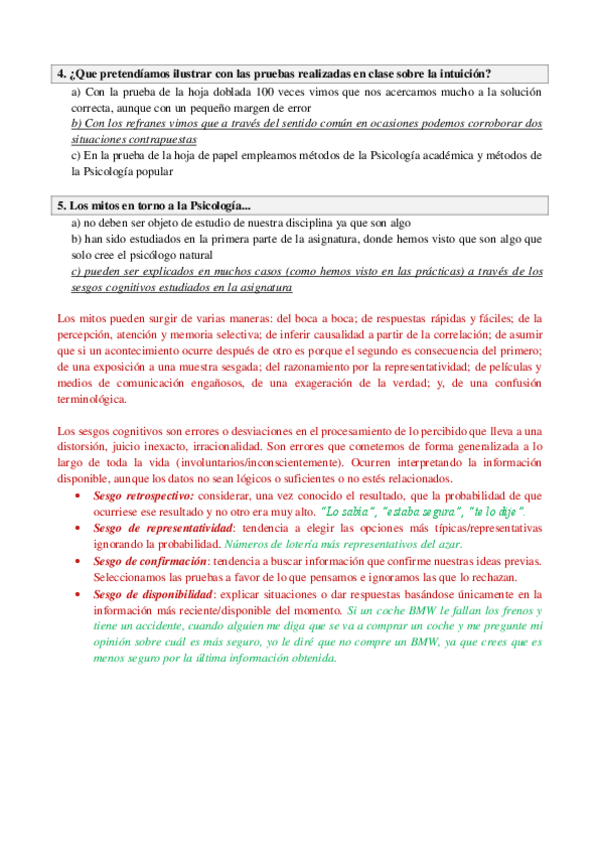 4. ¿Que pretendíamos ilustrar con las pruebas realizadas en clase sobre la intuición?

a) Con la prueba de la hoja doblada 100 veces vimos que nos acercamos mucho a la solución correcta, aunque con un pequeño margen de error
b) Con los refranes vimos que a través del sentido común en ocasiones podemos corroborar dos situaciones contrapuestas
c) En la prueba de la hoja de papel empleamos métodos de la Psicología académica y métodos de la Psicología popular

5. Los mitos en torno a la Psicología...

a) no deben ser objeto de estudio de nuestra disciplina ya que son algo
b) han sido estudiados en la primera parte de la asignatura, donde hemos visto que son algo que solo cree el psicólogo natural
c) pueden ser explicados en muchos casos (como hemos visto en las prácticas) a través de los sesgos cognitivos estudiados en la asignatura

Los mitos pueden surgir de varias maneras: del boca a boca; de respuestas rápidas y fáciles; de la percepción, atención y memoria selectiva; de inferir causalidad a partir de la correlación; de asumir que si un acontecimiento ocurre después de otro es porque el segundo es consecuencia del primero; de una exposición a una muestra sesgada; del razonamiento por la representatividad; de películas y medios de comunicación engañosos, de una exageración de la verdad; y, de una confusión terminológica.

Los sesgos cognitivos son errores o desviaciones en el procesamiento de lo percibido que lleva a una distorsión, juicio inexacto, irracionalidad. Son errores que cometemos de forma generalizada a lo largo de toda la vida (involuntarios/inconscientemente). Ocurren interpretando la información disponible, aunque los datos no sean lógicos o suficientes o no estés relacionados.

• Sesgo retrospectivo: considerar, una vez conocido el resultado, que la probabilidad de que ocurriese ese resultado y no otro era muy alto. "Lo sabía", "estaba segura", "te lo dije".
• Sesgo de representatividad: tendencia a elegir las opciones más típicas/representativas ignorando la probabilidad. Números de lotería más representativos del azar.
• Sesgo de confirmación: tendencia a buscar información que confirme nuestras ideas previas. Seleccionamos las pruebas a favor de lo que pensamos e ignoramos las que lo rechazan.
• Sesgo de disponibilidad: explicar situaciones o dar respuestas basándose únicamente en la información más reciente/disponible del momento. Si un coche BMW le fallan los frenos y tiene un accidente, cuando alguien me diga que se va a comprar un coche y me pregunte mi opinión sobre cuál es más seguro, yo le diré que no compre un BMW, ya que crees que es menos seguro por la última información obtenida.